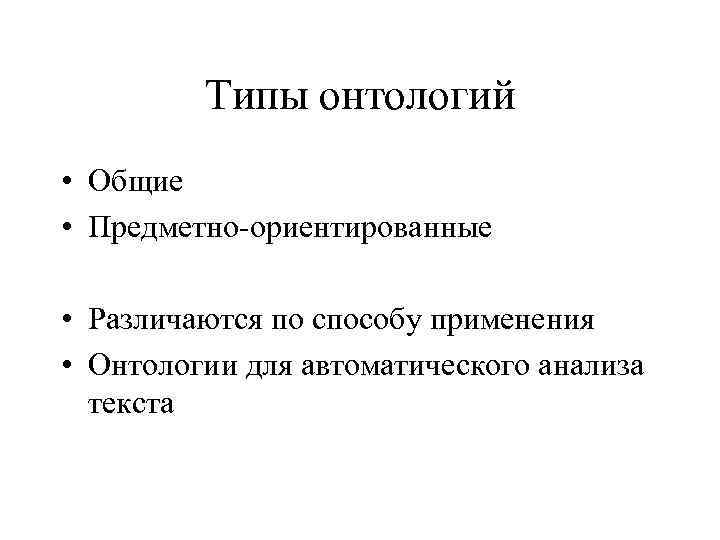 Типы онтологий

• Общие
• Предметно-ориентированные

• Различаются по способу применения
• Онтологии для автоматического анализа текста